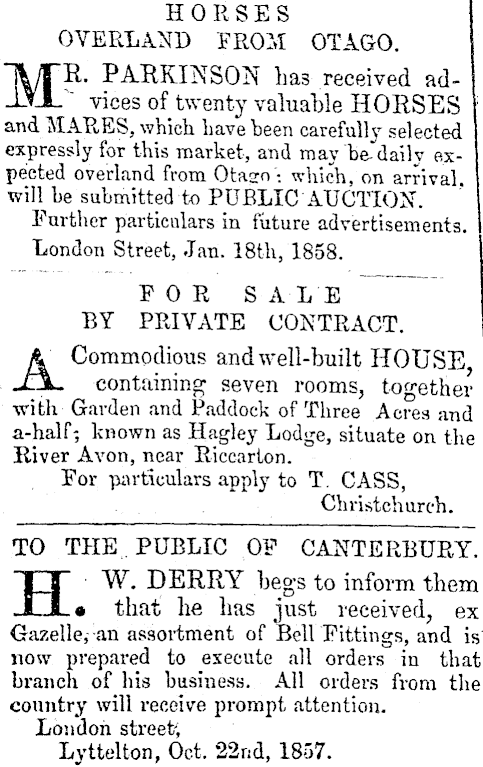 HORSES
OVERLAND FROM OTAGO.

MR. PARKINSON has received advices of twenty valuable HORSES and MARES, which have been carefully selected expressly for this market, and may be daily expected overland from Otago: which, on arrival, will be submitted to PUBLIC AUCTION.

Further particulars in future advertisements.

London Street, Jan. 18th, 1858.

FOR SALE
BY PRIVATE CONTRACT.

A Commodious and well-built HOUSE, containing seven rooms, together with Garden and Paddock of Three Acres and a-half; known as Hagley Lodge, situate on the River Avon, near Riccarton.

For particulars apply to T. CASS,
Christchurch.

TO THE PUBLIC OF CANTERBURY.

H. W. DERRY begs to inform them that he has just received, ex Gazelle, an assortment of Bell Fittings, and is now prepared to execute all orders in that branch of his business. All orders from the country will receive prompt attention.

London street,
Lyttelton, Oct. 22nd, 1857.